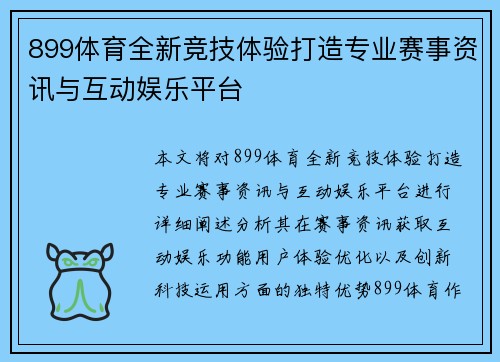 899体育全新竞技体验打造专业赛事资讯与互动娱乐平台

本文将对899体育全新竞技体验打造专业赛事资讯与互动娱乐平台进行详细阐述分析其在赛事资讯获取互动娱乐功能用户体验优化以及创新科技运用方面的独特优势899体育作